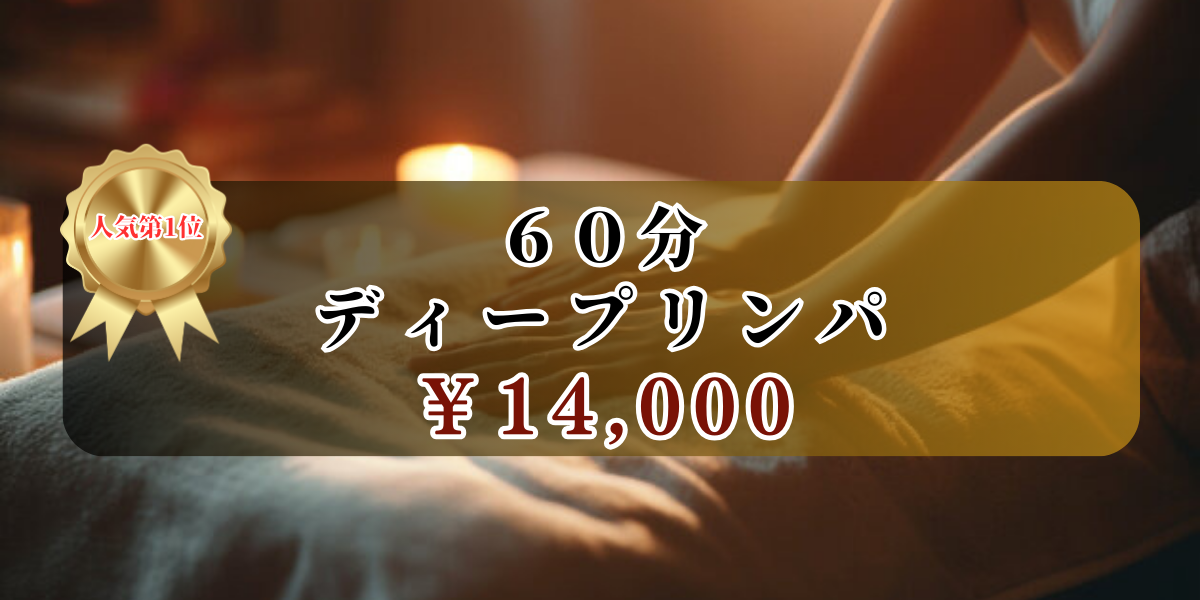 人気第1位

６０分
ディープリンパ
￥14,000